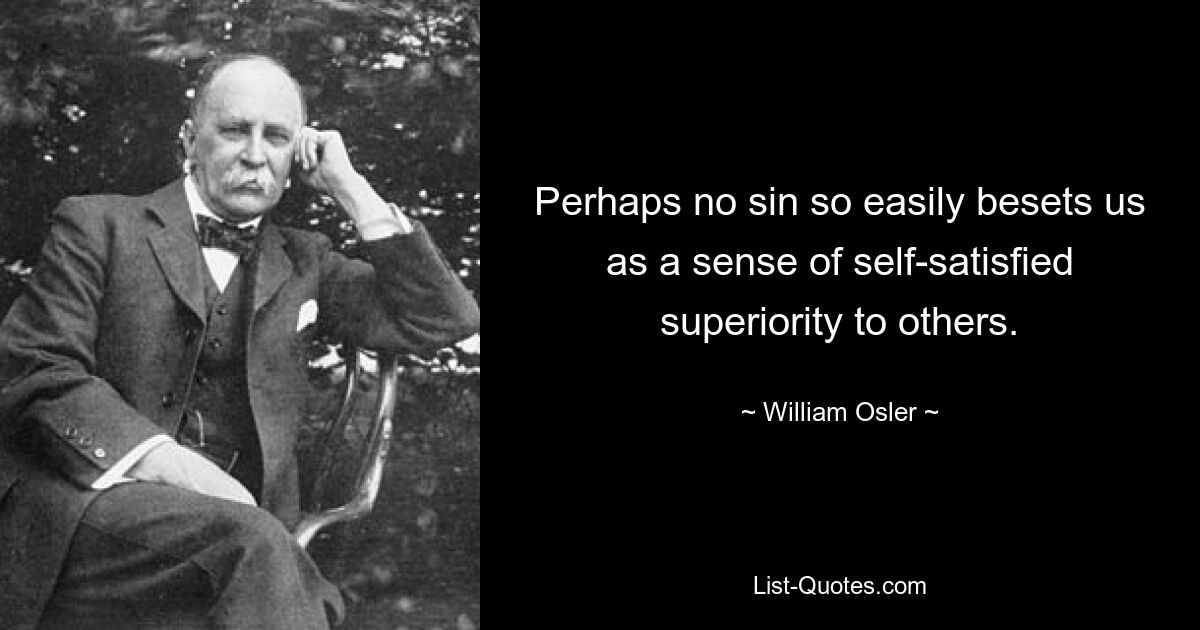 Perhaps no sin so easily besets us as a sense of self-satisfied superiority to others.

~ William Osler ~

List-Quotes.com